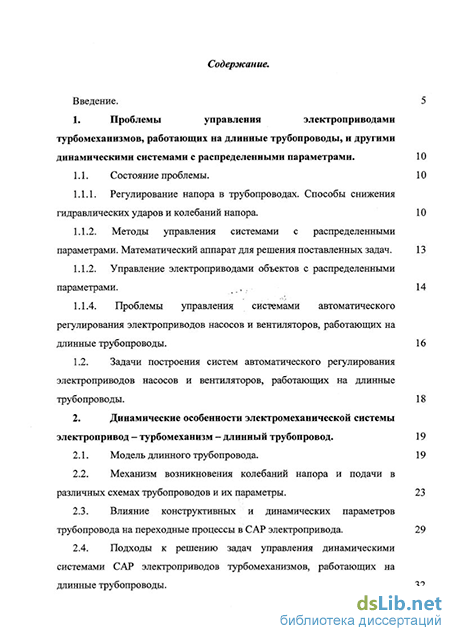 Содержание.

Введение. 5

1. Проблемы управления электроприводами турбомеханизмов, работающих на длинные трубопроводы, и другими динамическими системами с распределенными параметрами. 10

1.1. Состояние проблемы. 10

1.1.1. Регулирование напора в трубопроводах. Способы снижения гидравлических ударов и колебаний напора. 10

1.1.2. Методы управления системами с распределенными параметрами. Математический аппарат для решения поставленных задач. 13

1.1.2. Управление электроприводами объектов с распределенными параметрами. 14

1.1.4. Проблемы управления системами автоматического регулирования электроприводов насосов и вентиляторов, работающих на длинные трубопроводы. 16

1.2. Задачи построения систем автоматического регулирования электроприводов насосов и вентиляторов, работающих на длинные трубопроводы. 18

2. Динамические особенности электромеханической системы электропривод – турбомеханизм – длинный трубопровод. 19

2.1. Модель длинного трубопровода. 19

2.2. Механизм возникновения колебаний напора и подачи в различных схемах трубопроводов и их параметры. 23

2.3. Влияние конструктивных и динамических параметров трубопровода на переходные процессы в САР электропривода. 29

2.4. Подходы к решению задач управления динамическими системами САР электроприводов турбомеханизмов, работающих на длинные трубопроводы. 32

dsLib.net
библиотека диссертаций